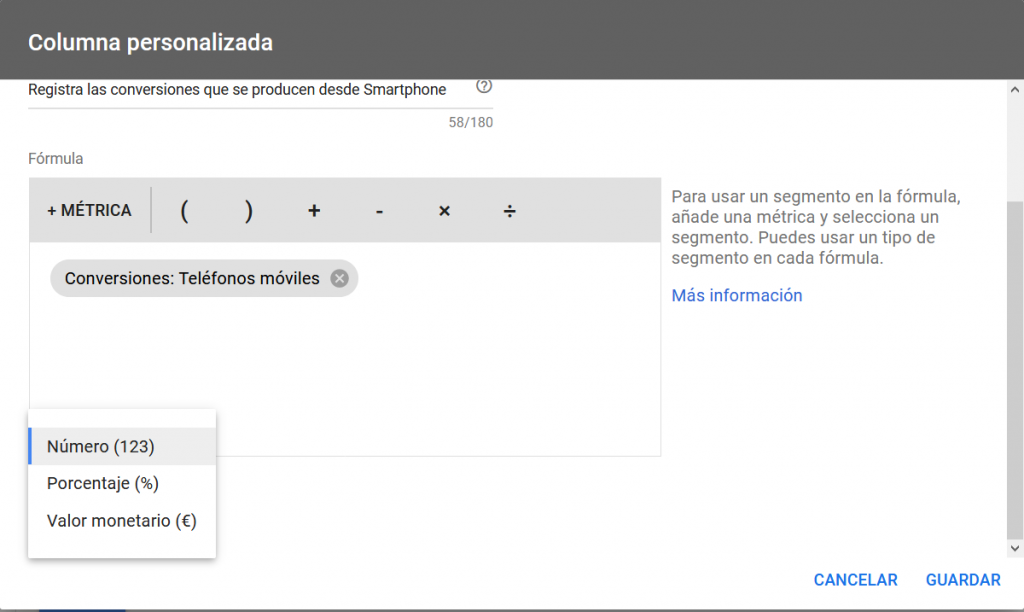 Columna personalizada

Registra las conversiones que se producen desde Smartphone

58/180

Fórmula

+ MÉTRICA ( ) + - × ÷

Conversiones: Teléfonos móviles

Para usar un segmento en la fórmula, añade una métrica y selecciona un segmento. Puedes usar un tipo de segmento en cada fórmula.

Más información

Número (123)
Porcentaje (%)
Valor monetario (€)

CANCELAR GUARDAR